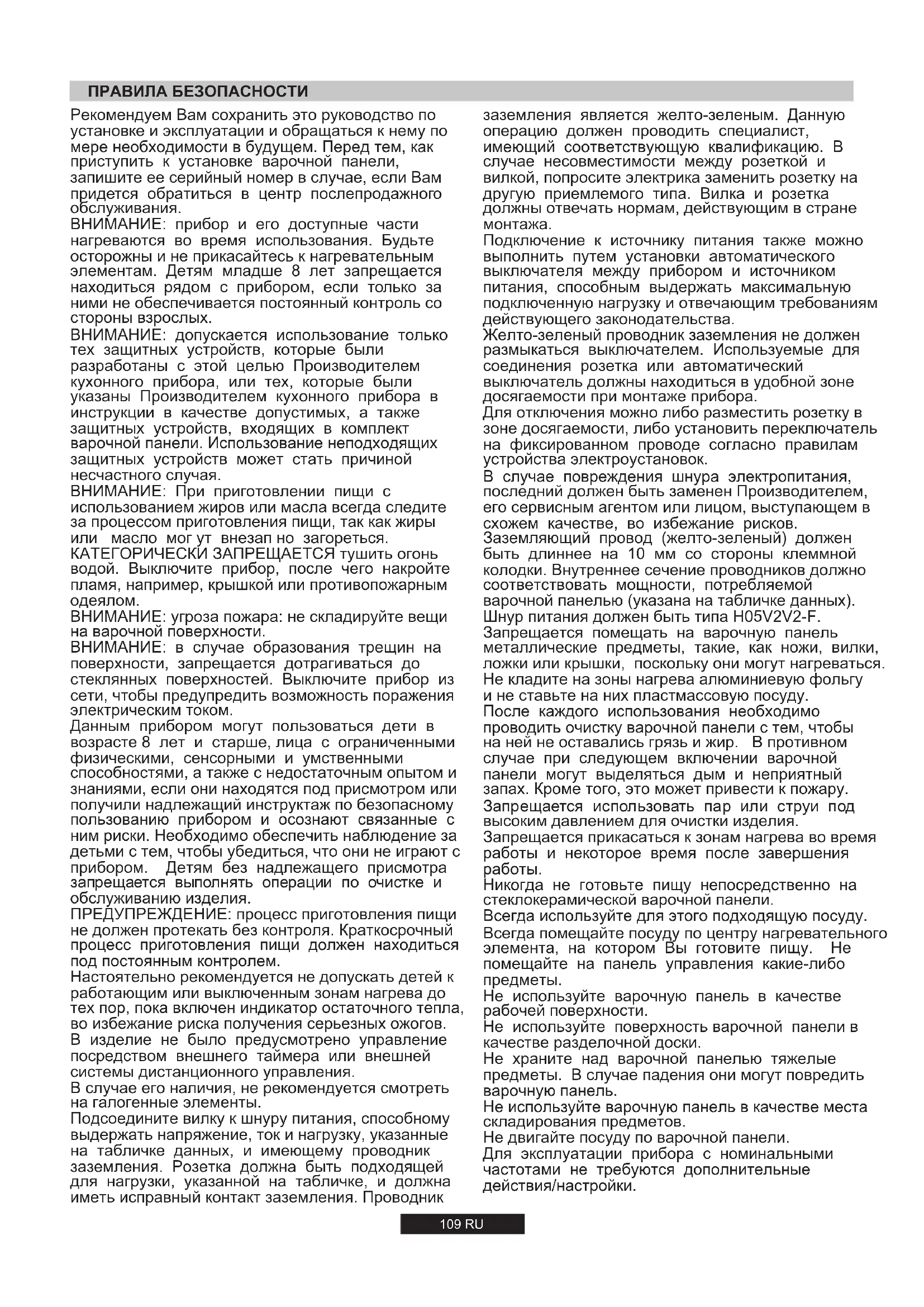 ПРАВИЛА БЕЗОПАСНОСТИ

Рекомендуем Вам сохранить это руководство по установке и эксплуатации и обращаться к нему по мере необходимости в будущем. Перед тем, как приступить к установке варочной панели, запишите ее серийный номер в случае, если Вам придется обратиться в центр послепродажного обслуживания.
ВНИМАНИЕ: прибор и его доступные части нагреваются во время использования. Будьте осторожны и не прикасайтесь к нагревательным элементам. Детям младше 8 лет запрещается находиться рядом с прибором, если только за ними не обеспечивается постоянный контроль со стороны взрослых.
ВНИМАНИЕ: допускается использование только тех защитных устройств, которые были разработаны с этой целью Производителем кухонного прибора, или тех, которые были указаны Производителем кухонного прибора в инструкции в качестве допустимых, а также защитных устройств, входящих в комплект варочной панели. Использование неподходящих защитных устройств может стать причиной несчастного случая.
ВНИМАНИЕ: При приготовлении пищи с использованием жиров или масла всегда следите за процессом приготовления пищи, так как жиры или масло мог ут внезап но загореться.
КАТЕГОРИЧЕСКИ ЗАПРЕЩАЕТСЯ тушить огонь водой. Выключите прибор, после чего накройте пламя, например, крышкой или противопожарным одеялом.
ВНИМАНИЕ: угроза пожара: не складируйте вещи на варочной поверхности.
ВНИМАНИЕ: в случае образования трещин на поверхности, запрещается дотрагиваться до стеклянных поверхностей. Выключите прибор из сети, чтобы предупредить возможность поражения электрическим током.
Данным прибором могут пользоваться дети в возрасте 8 лет и старше, лица с ограниченными физическими, сенсорными и умственными способностями, а также с недостаточным опытом и знаниями, если они находятся под присмотром или получили надлежащий инструктаж по безопасному пользованию прибором и осознают связанные с ним риски. Необходимо обеспечить наблюдение за детьми с тем, чтобы убедиться, что они не играют с прибором. Детям без надлежащего присмотра запрещается выполнять операции по очистке и обслуживанию изделия.
ПРЕДУПРЕЖДЕНИЕ: процесс приготовления пищи не должен протекать без контроля. Краткосрочный процесс приготовления пищи должен находиться под постоянным контролем.
Настоятельно рекомендуется не допускать детей к работающим или выключенным зонам нагрева до тех пор, пока включен индикатор остаточного тепла, во избежание риска получения серьезных ожогов.
В изделие не было предусмотрено управление посредством внешнего таймера или внешней системы дистанционного управления.
В случае его наличия, не рекомендуется смотреть на галогенные элементы.
Подсоедините вилку к шнуру питания, способному выдержать напряжение, ток и нагрузку, указанные на табличке данных, и имеющему проводник заземления. Розетка должна быть подходящей для нагрузки, указанной на табличке, и должна иметь исправный контакт заземления. Проводник заземления является желто-зеленым. Данную операцию должен проводить специалист, имеющий соответствующую квалификацию. В случае несовместимости между розеткой и вилкой, попросите электрика заменить розетку на другую приемлемого типа. Вилка и розетка должны отвечать нормам, действующим в стране монтажа.
Подключение к источнику питания также можно выполнить путем установки автоматического выключателя между прибором и источником питания, способным выдержать максимальную подключенную нагрузку и отвечающим требованиям действующего законодательства.
Желто-зеленый проводник заземления не должен размыкаться выключателем. Используемые для соединения розетка или автоматический выключатель должны находиться в удобной зоне досягаемости при монтаже прибора.
Для отключения можно либо разместить розетку в зоне досягаемости, либо установить переключатель на фиксированном проводе согласно правилам устройства электроустановок.
В случае повреждения шнура электропитания, последний должен быть заменен Производителем, его сервисным агентом или лицом, выступающем в схожем качестве, во избежание рисков.
Заземляющий провод (желто-зеленый) должен быть длиннее на 10 мм со стороны клеммной колодки. Внутреннее сечение проводников должно соответствовать мощности, потребляемой варочной панелью (указана на табличке данных).
Шнур питания должен быть типа H05V2V2-F.
Запрещается помещать на варочную панель металлические предметы, такие, как ножи, вилки, ложки или крышки, поскольку они могут нагреваться.
Не кладите на зоны нагрева алюминиевую фольгу и не ставьте на них пластмассовую посуду.
После каждого использования необходимо проводить очистку варочной панели с тем, чтобы на ней не оставались грязь и жир. В противном случае при следующем включении варочной панели могут выделяться дым и неприятный запах. Кроме того, это может привести к пожару.
Запрещается использовать пар или струи под высоким давлением для очистки изделия.
Запрещается прикасаться к зонам нагрева во время работы и некоторое время после завершения работы.
Никогда не готовьте пищу непосредственно на стеклокерамической варочной панели.
Всегда используйте для этого подходящую посуду.
Всегда помещайте посуду по центру нагревательного элемента, на котором Вы готовите пищу. Не помещайте на панель управления какие-либо предметы.
Не используйте варочную панель в качестве рабочей поверхности.
Не используйте поверхность варочной панели в качестве разделочной доски.
Не храните над варочной панелью тяжелые предметы. В случае падения они могут повредить варочную панель.
Не используйте варочную панель в качестве места складирования предметов.
Не двигайте посуду по варочной панели.
Для эксплуатации прибора с номинальными частотами не требуются дополнительные действия/настройки.

109 RU